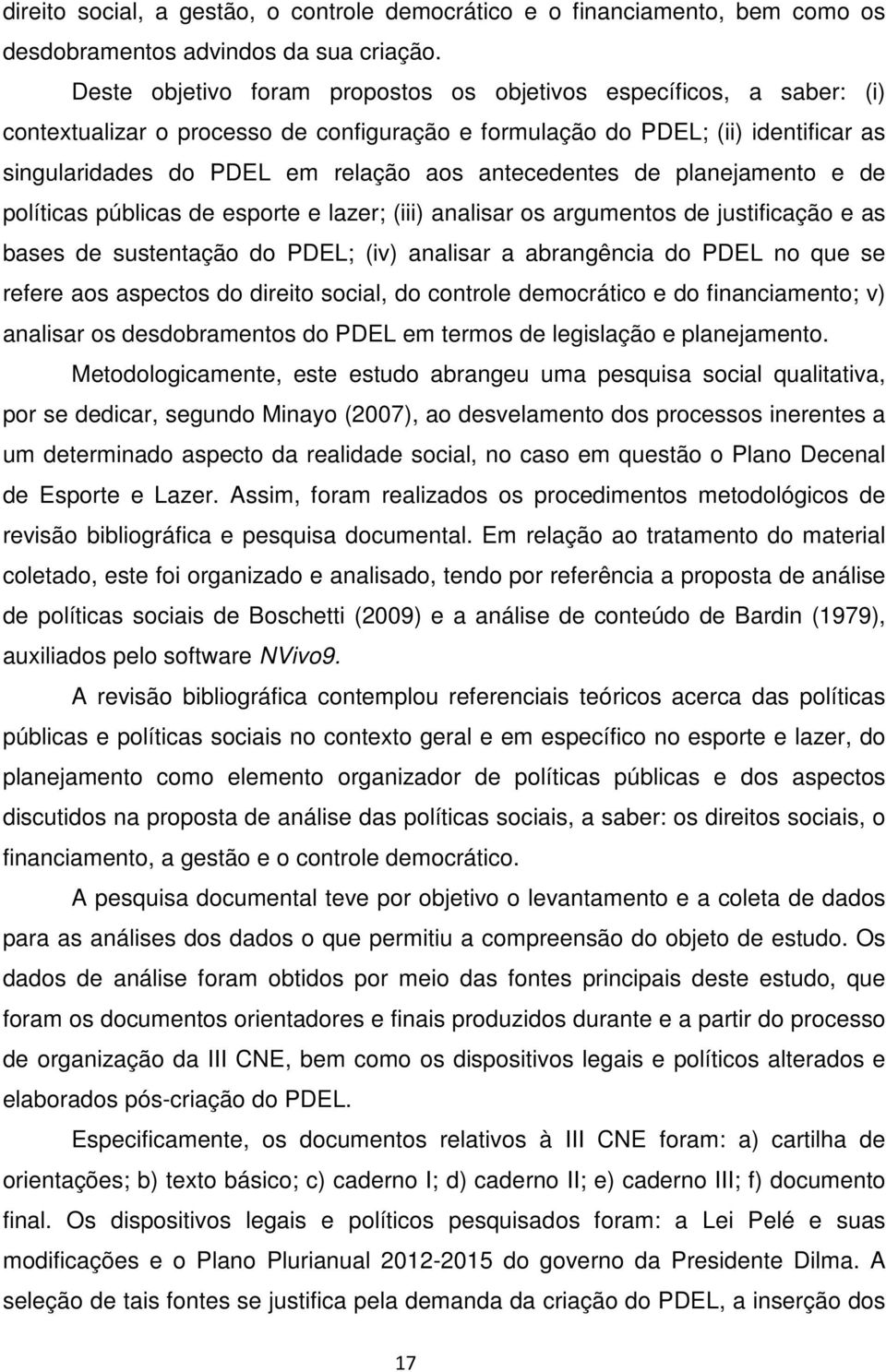 direito social, a gestão, o controle democrático e o financiamento, bem como os desdobramentos advindos da sua criação.

Deste objetivo foram propostos os objetivos específicos, a saber: (i) contextualizar o processo de configuração e formulação do PDEL; (ii) identificar as singularidades do PDEL em relação aos antecedentes de planejamento e de políticas públicas de esporte e lazer; (iii) analisar os argumentos de justificação e as bases de sustentação do PDEL; (iv) analisar a abrangência do PDEL no que se refere aos aspectos do direito social, do controle democrático e do financiamento; v) analisar os desdobramentos do PDEL em termos de legislação e planejamento.

Metodologicamente, este estudo abrangeu uma pesquisa social qualitativa, por se dedicar, segundo Minayo (2007), ao desvelamento dos processos inerentes a um determinado aspecto da realidade social, no caso em questão o Plano Decenal de Esporte e Lazer. Assim, foram realizados os procedimentos metodológicos de revisão bibliográfica e pesquisa documental. Em relação ao tratamento do material coletado, este foi organizado e analisado, tendo por referência a proposta de análise de políticas sociais de Boschetti (2009) e a análise de conteúdo de Bardin (1979), auxiliados pelo software NVivo9.

A revisão bibliográfica contemplou referenciais teóricos acerca das políticas públicas e políticas sociais no contexto geral e em específico no esporte e lazer, do planejamento como elemento organizador de políticas públicas e dos aspectos discutidos na proposta de análise das políticas sociais, a saber: os direitos sociais, o financiamento, a gestão e o controle democrático.

A pesquisa documental teve por objetivo o levantamento e a coleta de dados para as análises dos dados o que permitiu a compreensão do objeto de estudo. Os dados de análise foram obtidos por meio das fontes principais deste estudo, que foram os documentos orientadores e finais produzidos durante e a partir do processo de organização da III CNE, bem como os dispositivos legais e políticos alterados e elaborados pós-criação do PDEL.

Especificamente, os documentos relativos à III CNE foram: a) cartilha de orientações; b) texto básico; c) caderno I; d) caderno II; e) caderno III; f) documento final. Os dispositivos legais e políticos pesquisados foram: a Lei Pelé e suas modificações e o Plano Plurianual 2012-2015 do governo da Presidente Dilma. A seleção de tais fontes se justifica pela demanda da criação do PDEL, a inserção dos

17